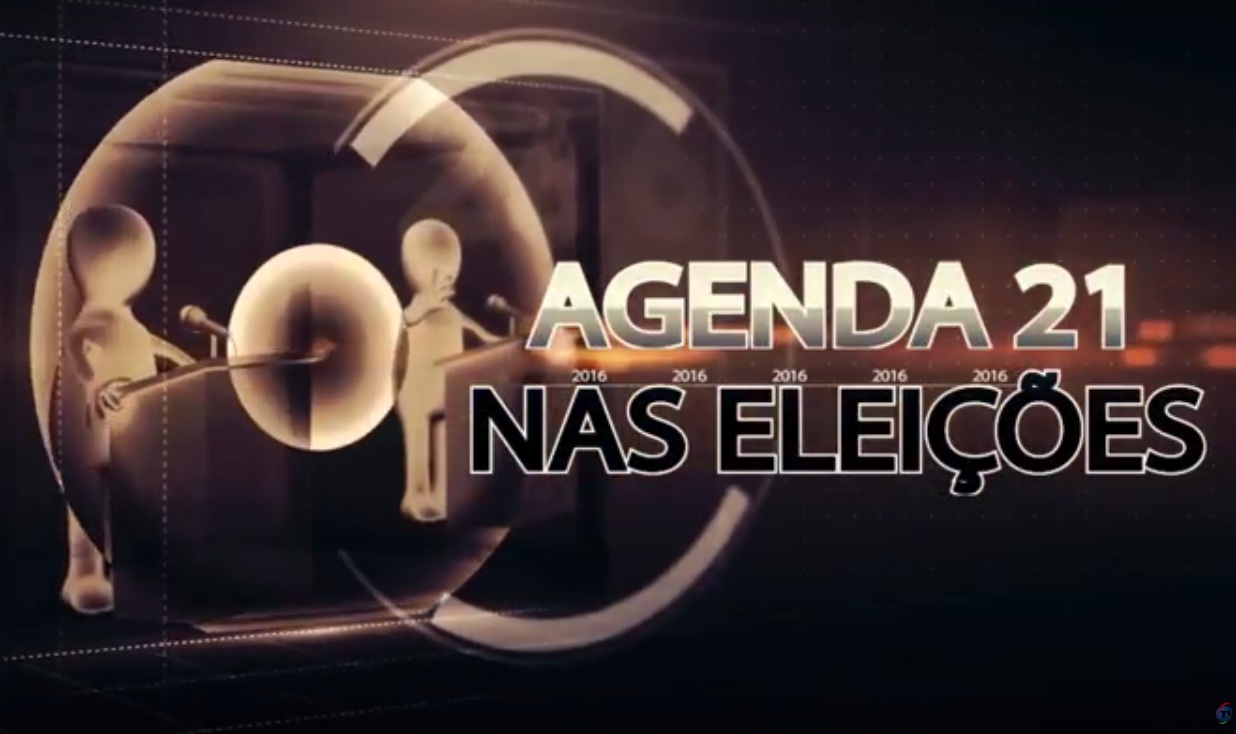 AGENDA 21
2016 2016 2016 2016 2016
NAS ELEIÇÕES